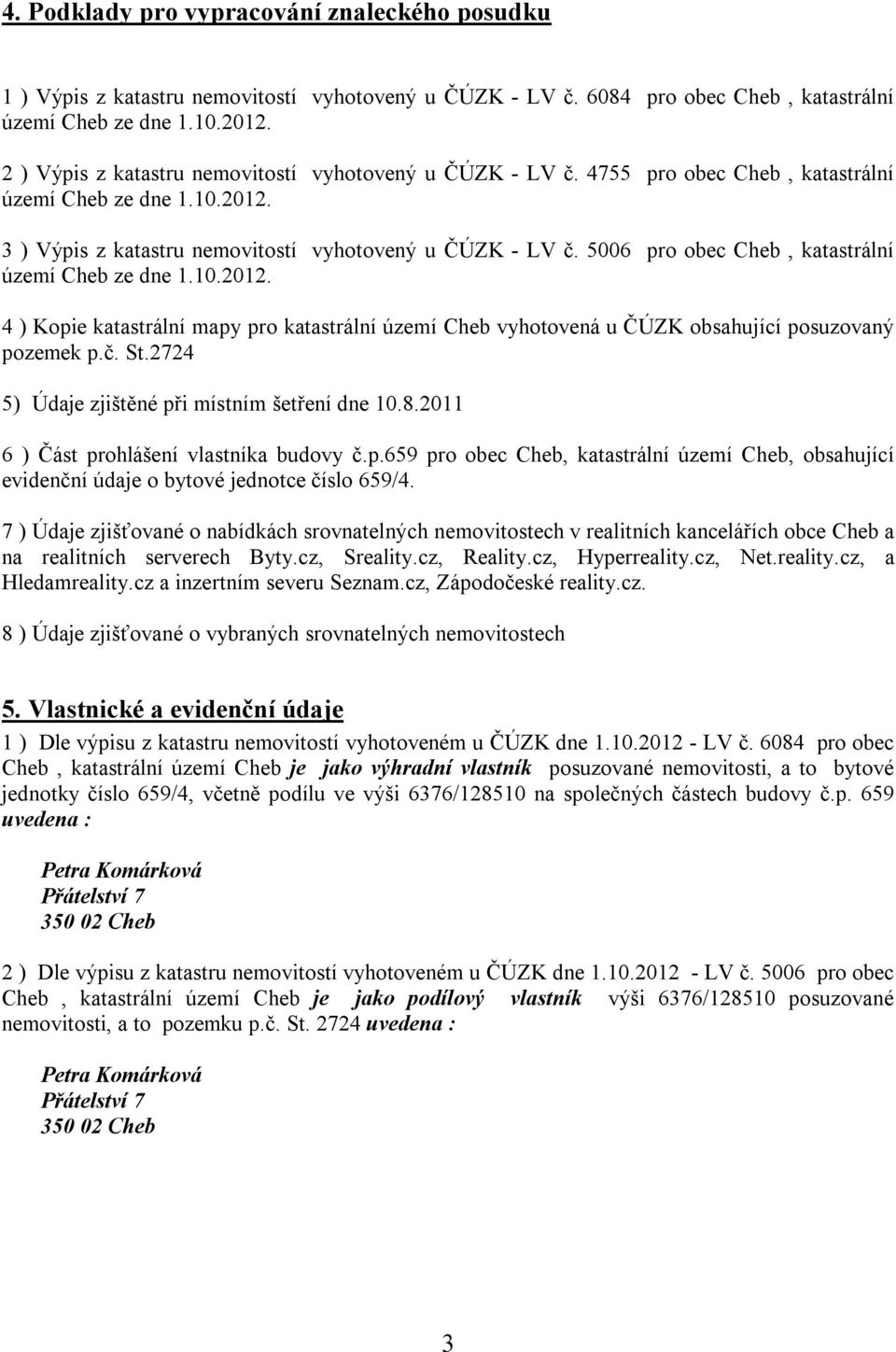 4. Podklady pro vypracování znaleckého posudku

1 ) Výpis z katastru nemovitostí vyhotovený u ČÚZK - LV č. 6084 pro obec Cheb , katastrální území Cheb ze dne 1.10.2012.

2 ) Výpis z katastru nemovitostí vyhotovený u ČÚZK - LV č. 4755 pro obec Cheb , katastrální území Cheb ze dne 1.10.2012.

3 ) Výpis z katastru nemovitostí vyhotovený u ČÚZK - LV č. 5006 pro obec Cheb , katastrální území Cheb ze dne 1.10.2012.

4 ) Kopie katastrální mapy pro katastrální území Cheb vyhotovená u ČÚZK obsahující posuzovaný pozemek p.č. St.2724

5) Údaje zjištěné při místním šetření dne 10.8.2011

6 ) Část prohlášení vlastníka budovy č.p.659 pro obec Cheb, katastrální území Cheb, obsahující evidenční údaje o bytové jednotce číslo 659/4.

7 ) Údaje zjišťované o nabídkách srovnatelných nemovitostech v realitních kancelářích obce Cheb a na realitních serverech Byty.cz, Sreality.cz, Reality.cz, Hyperreality.cz, Net.reality.cz, a Hledamreality.cz a inzertním severu Seznam.cz, Západočeské reality.cz.

8 ) Údaje zjišťované o vybraných srovnatelných nemovitostech

5. Vlastnické a evidenční údaje

1 ) Dle výpisu z katastru nemovitostí vyhotoveném u ČÚZK dne 1.10.2012 - LV č. 6084 pro obec Cheb , katastrální území Cheb je jako výhradní vlastník posuzované nemovitosti, a to bytové jednotky číslo 659/4, včetně podílu ve výši 6376/128510 na společných částech budovy č.p. 659 uvedena :

Petra Komárková
Přátelství 7
350 02 Cheb

2 ) Dle výpisu z katastru nemovitostí vyhotoveném u ČÚZK dne 1.10.2012 - LV č. 5006 pro obec Cheb , katastrální území Cheb je jako podílový vlastník výši 6376/128510 posuzované nemovitosti, a to pozemku p.č. St. 2724 uvedena :

Petra Komárková
Přátelství 7
350 02 Cheb

3